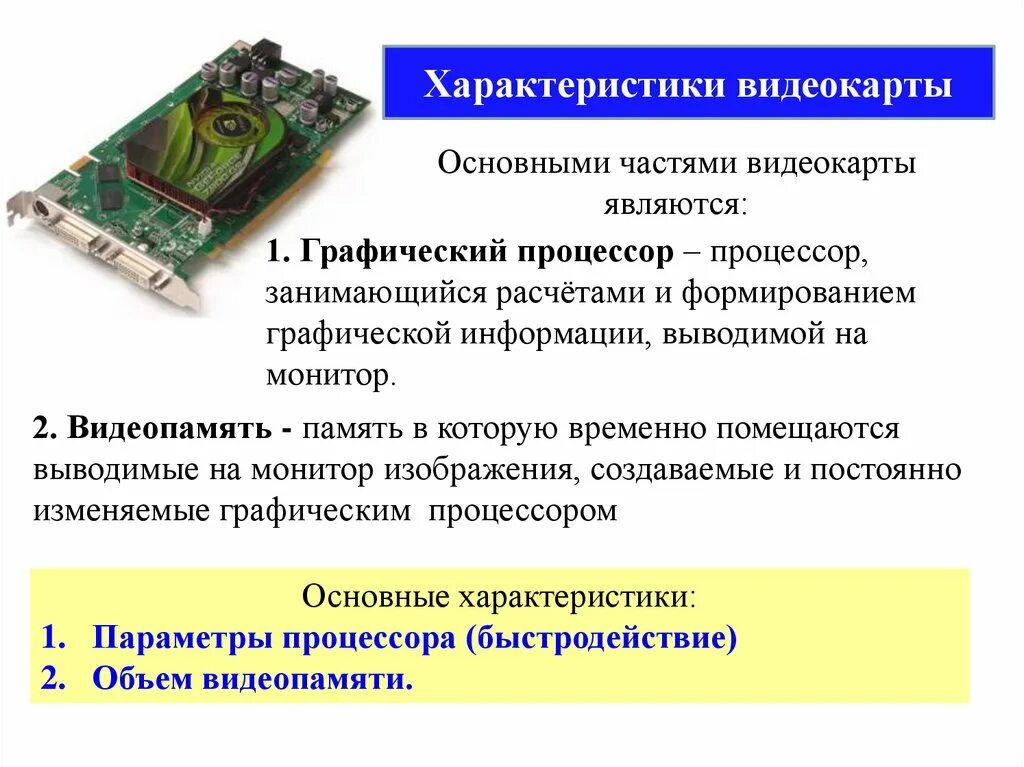 Характеристики видеокарты

Основными частями видеокарты являются:

1. Графический процессор – процессор, занимающийся расчётами и формированием графической информации, выводимой на монитор.

2. Видеопамять - память в которую временно помещаются выводимые на монитор изображения, создаваемые и постоянно изменяемые графическим процессором

Основные характеристики:
1. Параметры процессора (быстродействие)
2. Объем видеопамяти.